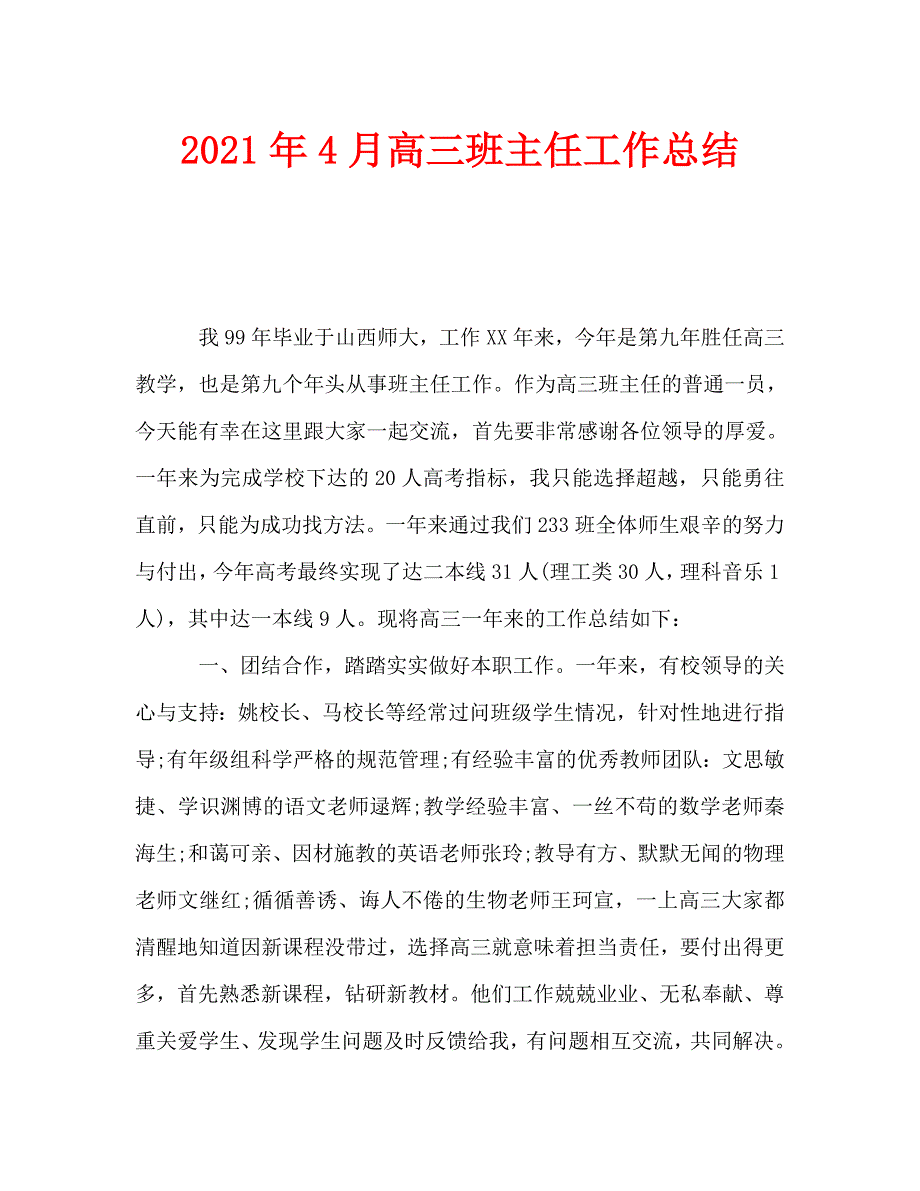 2021年4月高三班主任工作总结

我99年毕业于山西师大，工作XX年来，今年是第九年胜任高三教学，也是第九个年头从事班主任工作。作为高三班主任的普通一员，今天能有幸在这里跟大家一起交流，首先要非常感谢各位领导的厚爱。一年来为完成学校下达的20人高考指标，我只能选择超越，只能勇往直前，只能为成功找方法。一年来通过我们233班全体师生艰辛的努力与付出，今年高考最终实现了达二本线31人(理工类30人，理科音乐1人)，其中达一本线9人。现将高三一年来的工作总结如下：

一、团结合作，踏踏实实做好本职工作。一年来，有校领导的关心与支持：姚校长、马校长等经常过问班级学生情况，针对性地进行指导;有年级组科学严格的规范管理;有经验丰富的优秀教师团队：文思敏捷、学识渊博的语文老师逯辉;教学经验丰富、一丝不苟的数学老师秦海生;和蔼可亲、因材施教的英语老师张玲;教导有方、默默无闻的物理老师文继红;循循善诱、诲人不倦的生物老师王珂宣，一上高三大家都清醒地知道因新课程没带过，选择高三就意味着担当责任，要付出得更多，首先熟悉新课程，钻研新教材。他们工作兢兢业业、无私奉献、尊重关爱学生、发现学生问题及时反馈给我，有问题相互交流，共同解决。